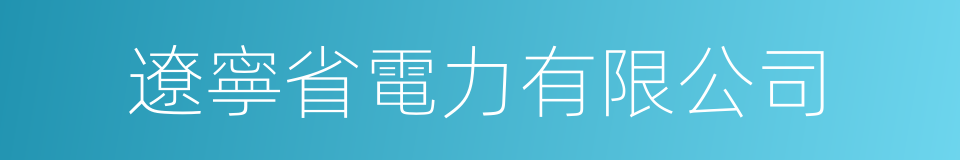 遼寧省電力有限公司